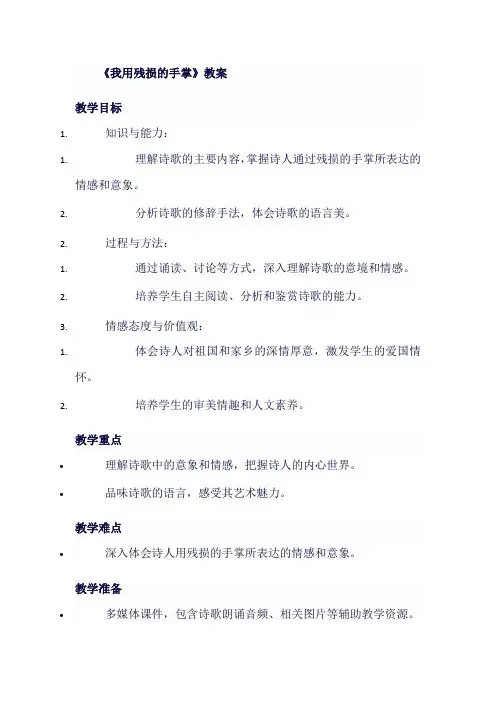 《我用残损的手掌》教案

教学目标

1. 知识与能力：

1. 理解诗歌的主要内容，掌握诗人通过残损的手掌所表达的情感和意象。

2. 分析诗歌的修辞手法，体会诗歌的语言美。

2. 过程与方法：

1. 通过诵读、讨论等方式，深入理解诗歌的意境和情感。

2. 培养学生自主阅读、分析和鉴赏诗歌的能力。

3. 情感态度与价值观：

1. 体会诗人对祖国和家乡的深情厚意，激发学生的爱国情怀。

2. 培养学生的审美情趣和人文素养。

教学重点

• 理解诗歌中的意象和情感，把握诗人的内心世界。

• 品味诗歌的语言，感受其艺术魅力。

教学难点

• 深入体会诗人用残损的手掌所表达的情感和意象。

教学准备

• 多媒体课件，包含诗歌朗诵音频、相关图片等辅助教学资源。